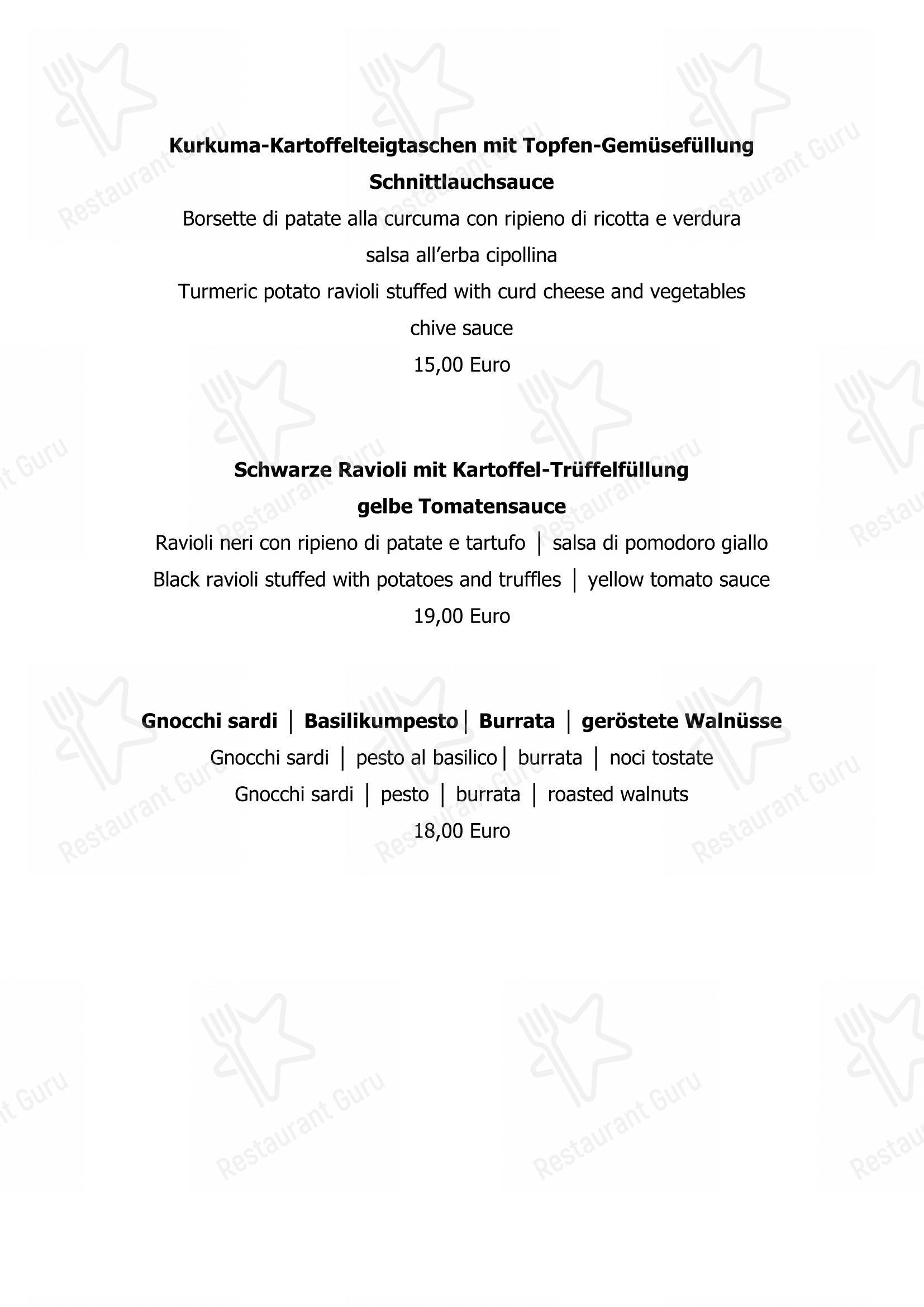 Kurkuma-Kartoffelteigtaschen mit Topfen-Gemüsefüllung
Schnittlauchsauce
Borsette di patate alla curcuma con ripieno di ricotta e verdura
salsa all'erba cipollina
Turmeric potato ravioli stuffed with curd cheese and vegetables
chive sauce
15,00 Euro

Schwarze Ravioli mit Kartoffel-Trüffelfüllung
gelbe Tomatensauce
Ravioli neri con ripieno di patate e tartufo │ salsa di pomodoro giallo
Black ravioli stuffed with potatoes and truffles │ yellow tomato sauce
19,00 Euro

Gnocchi sardi │ Basilikumpesto│ Burrata │ geröstete Walnüsse
Gnocchi sardi │ pesto al basilico│ burrata │ noci tostate
Gnocchi sardi │ pesto │ burrata │ roasted walnuts
18,00 Euro

Restaurant Guru